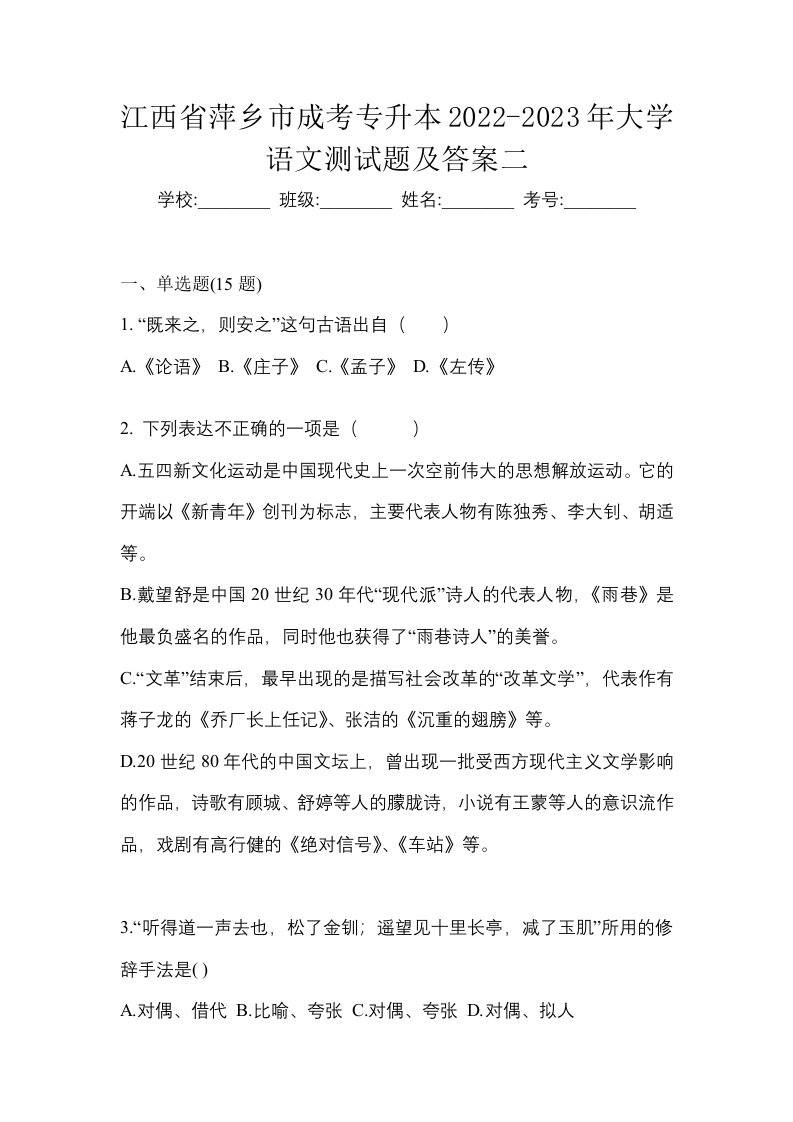 江西省萍乡市成考专升本2022-2023年大学语文测试题及答案二

学校:________ 班级:________ 姓名:________ 考号:________

一、单选题(15 题)

1. “既来之，则安之”这句古语出自（　　）

A.《论语》 B.《庄子》 C.《孟子》 D.《左传》

2. 下列表达不正确的一项是（　　　）

A.五四新文化运动是中国现代史上一次空前伟大的思想解放运动。它的开端以《新青年》创刊为标志，主要代表人物有陈独秀、李大钊、胡适等。

B.戴望舒是中国 20 世纪 30 年代“现代派”诗人的代表人物，《雨巷》是他最负盛名的作品，同时他也获得了“雨巷诗人”的美誉。

C.“文革”结束后，最早出现的是描写社会改革的“改革文学”，代表作有蒋子龙的《乔厂长上任记》、张洁的《沉重的翅膀》等。

D.20 世纪 80 年代的中国文坛上，曾出现一批受西方现代主义文学影响的作品，诗歌有顾城、舒婷等人的朦胧诗，小说有王蒙等人的意识流作品，戏剧有高行健的《绝对信号》、《车站》等。

3.“听得道一声去也，松了金钏；遥望见十里长亭，减了玉肌”所用的修辞手法是( )

A.对偶、借代 B.比喻、夸张 C.对偶、夸张 D.对偶、拟人